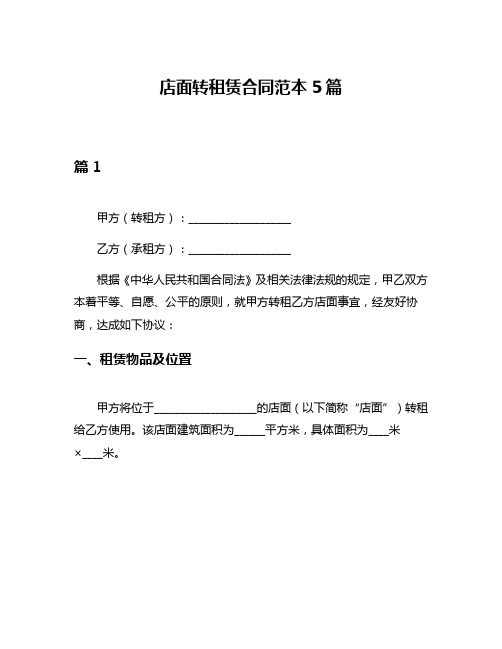 店面转租赁合同范本 5 篇

篇 1

甲方（转租方）：__________________

乙方（承租方）：__________________

根据《中华人民共和国合同法》及相关法律法规的规定，甲乙双方本着平等、自愿、公平的原则，就甲方转租乙方店面事宜，经友好协商，达成如下协议：

一、租赁物品及位置

甲方将位于__________________的店面（以下简称“店面”）转租给乙方使用。该店面建筑面积为______平方米，具体面积为____米×____米。